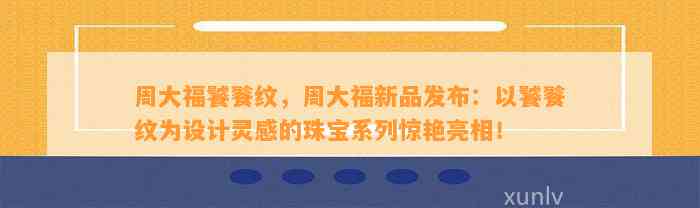 周大福饕餮纹，周大福新品发布：以饕餮纹为设计灵感的珠宝系列惊艳亮相！

xunlv